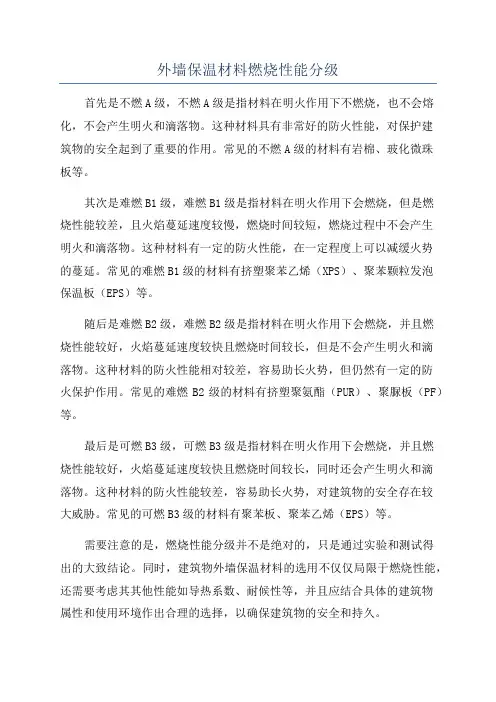 外墙保温材料燃烧性能分级

首先是不燃A级，不燃A级是指材料在明火作用下不燃烧，也不会熔化，不会产生明火和滴落物。这种材料具有非常好的防火性能，对保护建筑物的安全起到了重要的作用。常见的不燃A级的材料有岩棉、玻化微珠板等。

其次是难燃B1级，难燃B1级是指材料在明火作用下会燃烧，但是燃烧性能较差，且火焰蔓延速度较慢，燃烧时间较短，燃烧过程中不会产生明火和滴落物。这种材料有一定的防火性能，在一定程度上可以减缓火势的蔓延。常见的难燃B1级的材料有挤塑聚苯乙烯（XPS）、聚苯颗粒发泡保温板（EPS）等。

随后是难燃B2级，难燃B2级是指材料在明火作用下会燃烧，并且燃烧性能较好，火焰蔓延速度较快且燃烧时间较长，但是不会产生明火和滴落物。这种材料的防火性能相对较差，容易助长火势，但仍然有一定的防火保护作用。常见的难燃B2级的材料有挤塑聚氨酯（PUR）、聚脲板（PF）等。

最后是可燃B3级，可燃B3级是指材料在明火作用下会燃烧，并且燃烧性能较好，火焰蔓延速度较快且燃烧时间较长，同时还会产生明火和滴落物。这种材料的防火性能较差，容易助长火势，对建筑物的安全存在较大威胁。常见的可燃B3级的材料有聚苯板、聚苯乙烯（EPS）等。

需要注意的是，燃烧性能分级并不是绝对的，只是通过实验和测试得出的大致结论。同时，建筑物外墙保温材料的选用不仅仅局限于燃烧性能，还需要考虑其其他性能如导热系数、耐候性等，并且应结合具体的建筑物属性和使用环境作出合理的选择，以确保建筑物的安全和持久。